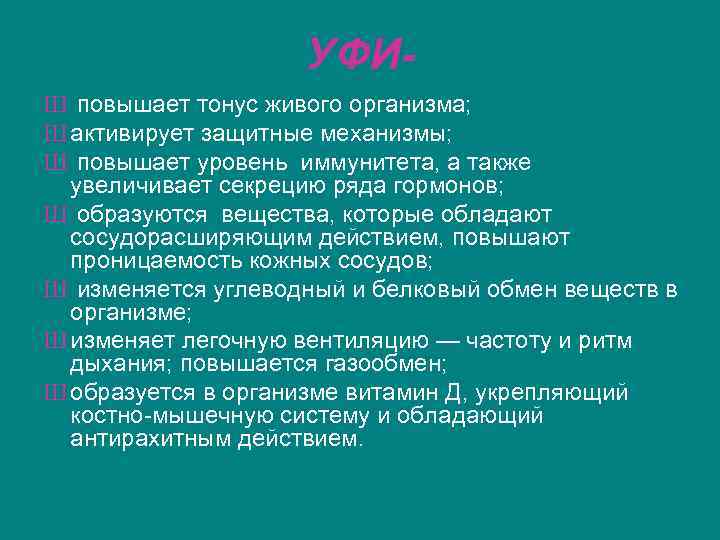 УФИ-

Ш повышает тонус живого организма;

Ш активирует защитные механизмы;

Ш повышает уровень иммунитета, а также увеличивает секрецию ряда гормонов;

Ш образуются вещества, которые обладают сосудорасширяющим действием, повышают проницаемость кожных сосудов;

Ш изменяется углеводный и белковый обмен веществ в организме;

Ш изменяет легочную вентиляцию — частоту и ритм дыхания; повышается газообмен;

Ш образуется в организме витамин Д, укрепляющий костно-мышечную систему и обладающий антирахитным действием.